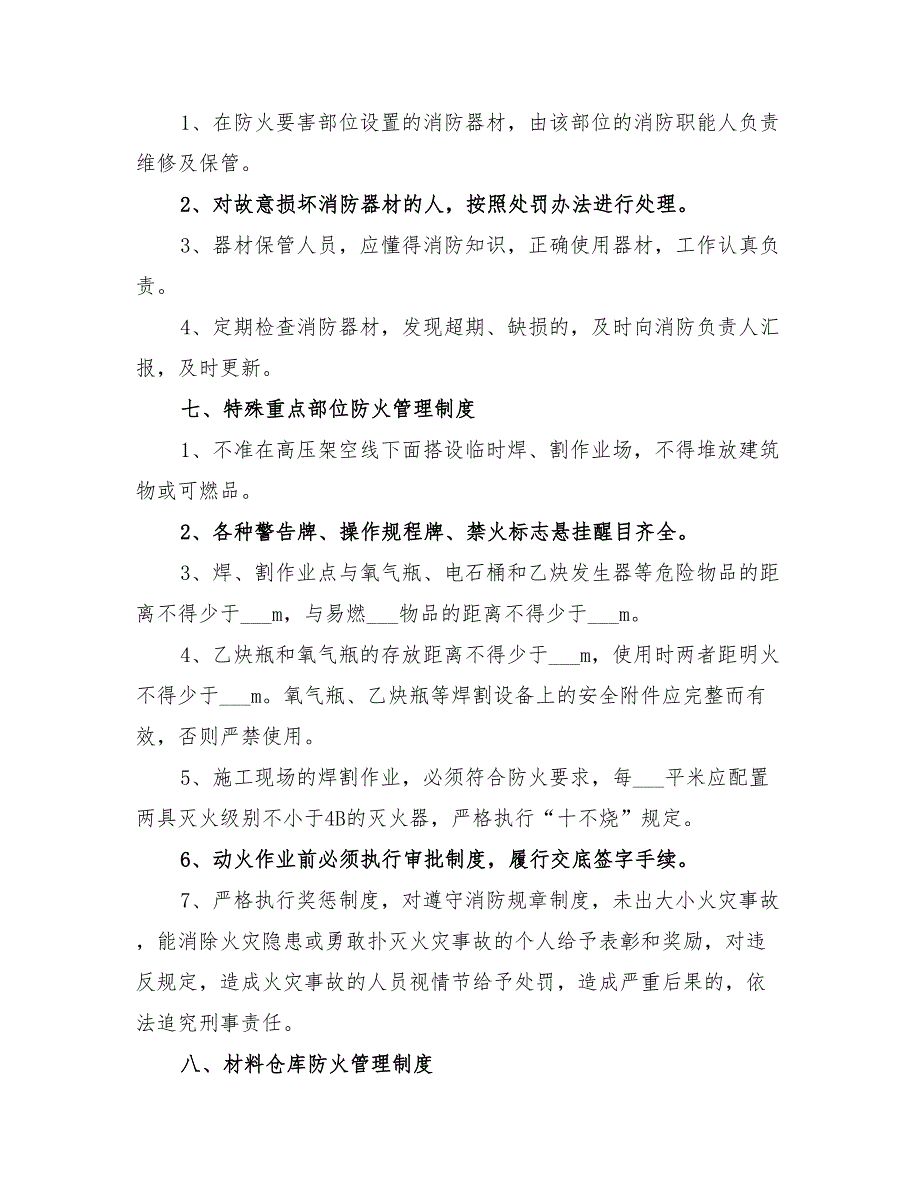 1、在防火要害部位设置的消防器材，由该部位的消防职能人负责维修及保管。

2、对故意损坏消防器材的人，按照处罚办法进行处理。

3、器材保管人员，应懂得消防知识，正确使用器材，工作认真负责。

4、定期检查消防器材，发现超期、缺损的，及时向消防负责人汇报，及时更新。

七、特殊重点部位防火管理制度

1、不准在高压架空线下面搭设临时焊、割作业场，不得堆放建筑物或可燃品。

2、各种警告牌、操作规程牌、禁火标志悬挂醒目齐全。

3、焊、割作业点与氧气瓶、电石桶和乙炔发生器等危险物品的距离不得少于___m，与易燃___物品的距离不得少于___m。

4、乙炔瓶和氧气瓶的存放距离不得少于___m，使用时两者距明火不得少于___m。氧气瓶、乙炔瓶等焊割设备上的安全附件应完整而有效，否则严禁使用。

5、施工现场的焊割作业，必须符合防火要求，每___平米应配置两具灭火级别不小于4B的灭火器，严格执行“十不烧”规定。

6、动火作业前必须执行审批制度，履行交底签字手续。

7、严格执行奖惩制度，对遵守消防规章制度，未出大小火灾事故，能消除火灾隐患或勇敢扑灭火灾事故的个人给予表彰和奖励，对违反规定，造成火灾事故的人员视情节给予处罚，造成严重后果的，依法追究刑事责任。

八、材料仓库防火管理制度